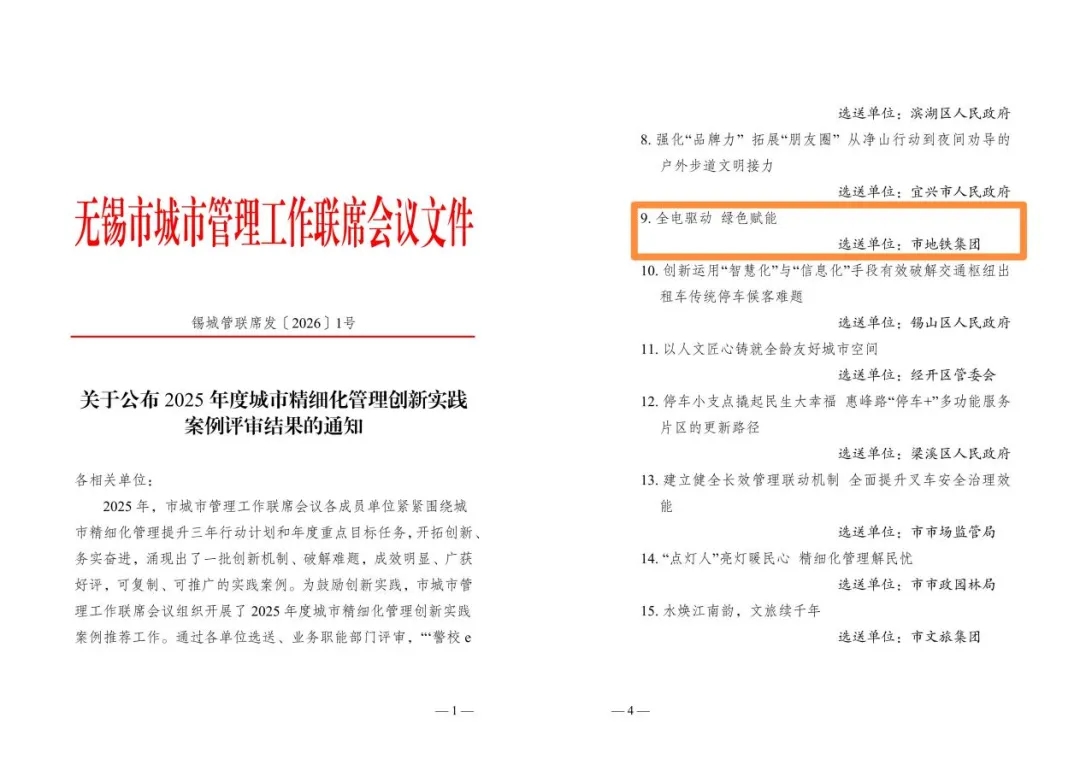 无锡市城市管理工作联席会议文件

锡城管联席发〔2026〕1号

关于公布2025年度城市精细化管理创新实践案例评审结果的通知

各相关单位：

2025年，市城市管理工作联席会议各成员单位紧紧围绕城市精细化管理提升三年行动计划和年度重点目标任务，开拓创新、务实奋进，涌现出了一批创新机制、破解难题，成效明显、广获好评，可复制、可推广的实践案例。为鼓励创新实践，市城市管理工作联席会议组织开展了2025年度城市精细化管理创新实践案例推荐工作。通过各单位选送、业务职能部门评审，“‘警校e

—1—

选送单位：滨湖区人民政府

8.强化“品牌力” 拓展“朋友圈” 从净山行动到夜间劝导的户外步道文明接力

选送单位：宜兴市人民政府

9.全电驱动 绿色赋能

选送单位：市地铁集团

10.创新运用“智慧化”与“信息化”手段有效破解交通枢纽出租车传统停车候客难题

选送单位：锡山区人民政府

11.以人文匠心铸就全龄友好城市空间

选送单位：经开区管委会

12.停车小支点撬起民生大幸福 惠峰路“停车+”多功能服务片区的更新路径

选送单位：梁溪区人民政府

13.建立健全长效管理联动机制 全面提升叉车安全治理效能

选送单位：市市场监管局

14.“点灯人”亮灯暖民心 精细化管理解民忧

选送单位：市市政园林局

15.水焕江南韵，文旅续千年

选送单位：市文旅集团

—4—